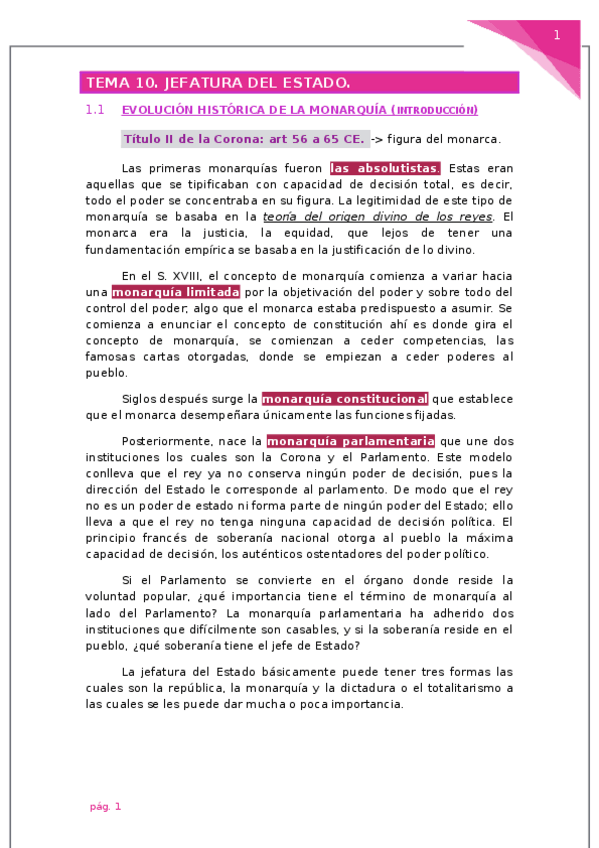 1

TEMA 10. JEFATURA DEL ESTADO.

1.1 EVOLUCIÓN HISTÓRICA DE LA MONARQUÍA (INTRODUCCIÓN)

Título II de la Corona: art 56 a 65 CE. -> figura del monarca.

Las primeras monarquías fueron las absolutistas. Estas eran aquellas que se tipificaban con capacidad de decisión total, es decir, todo el poder se concentraba en su figura. La legitimidad de este tipo de monarquía se basaba en la teoría del origen divino de los reyes. El monarca era la justicia, la equidad, que lejos de tener una fundamentación empírica se basaba en la justificación de lo divino.

En el S. XVIII, el concepto de monarquía comienza a variar hacia una monarquía limitada por la objetivación del poder y sobre todo del control del poder; algo que el monarca estaba predispuesto a asumir. Se comienza a enunciar el concepto de constitución ahí es donde gira el concepto de monarquía, se comienzan a ceder competencias, las famosas cartas otorgadas, donde se empiezan a ceder poderes al pueblo.

Siglos después surge la monarquía constitucional que establece que el monarca desempeñara únicamente las funciones fijadas.

Posteriormente, nace la monarquía parlamentaria que une dos instituciones los cuales son la Corona y el Parlamento. Este modelo conlleva que el rey ya no conserva ningún poder de decisión, pues la dirección del Estado le corresponde al parlamento. De modo que el rey no es un poder de estado ni forma parte de ningún poder del Estado; ello lleva a que el rey no tenga ninguna capacidad de decisión política. El principio francés de soberanía nacional otorga al pueblo la máxima capacidad de decisión, los auténticos ostentadores del poder político.

Si el Parlamento se convierte en el órgano donde reside la voluntad popular, ¿qué importancia tiene el término de monarquía al lado del Parlamento? La monarquía parlamentaria ha adherido dos instituciones que difícilmente son casables, y si la soberanía reside en el pueblo, ¿qué soberanía tiene el jefe de Estado?

La jefatura del Estado básicamente puede tener tres formas las cuales son la república, la monarquía y la dictadura o el totalitarismo a las cuales se les puede dar mucha o poca importancia.

pág. 1